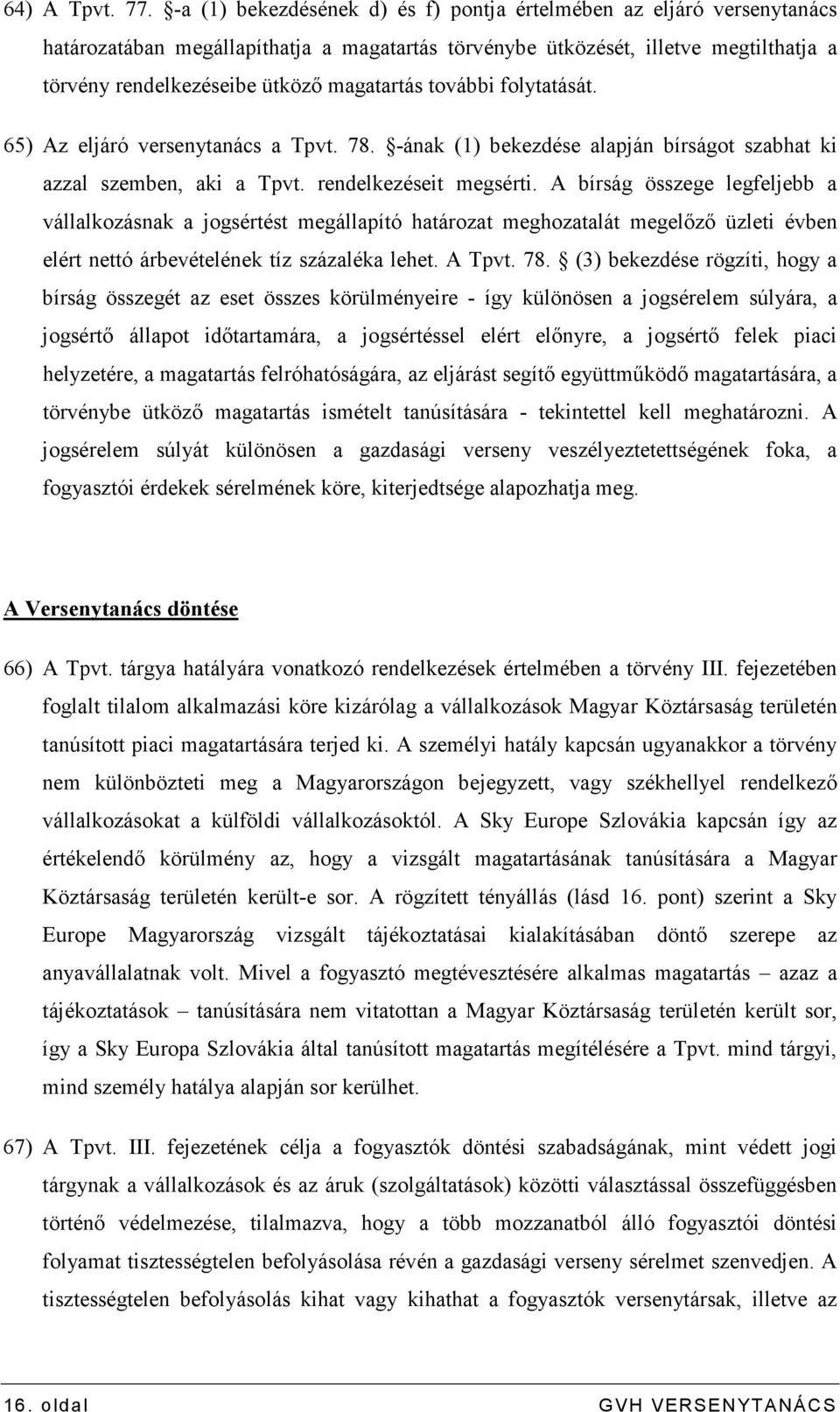 64) A Tpvt. 77. §-a (1) bekezdésének d) és f) pontja értelmében az eljáró versenytanács határozatában megállapíthatja a magatartás törvénybe ütközését, illetve megtilthatja a törvény rendelkezéseibe ütköző magatartás további folytatását.

65) Az eljáró versenytanács a Tpvt. 78. §-ának (1) bekezdése alapján bírságot szabhat ki azzal szemben, aki a Tpvt. rendelkezéseit megsérti. A bírság összege legfeljebb a vállalkozásnak a jogsértést megállapító határozat meghozatalát megelőző üzleti évben elért nettó árbevételének tíz százaléka lehet. A Tpvt. 78. § (3) bekezdése rögzíti, hogy a bírság összegét az eset összes körülményeire - így különösen a jogsérelem súlyára, a jogsértő állapot időtartamára, a jogsértéssel elért előnyre, a jogsértő felek piaci helyzetére, a magatartás felróhatóságára, az eljárást segítő együttműködő magatartására, a törvénybe ütköző magatartás ismételt tanúsítására - tekintettel kell meghatározni. A jogsérelem súlyát különösen a gazdasági verseny veszélyeztetettségének foka, a fogyasztói érdekek sérelmének köre, kiterjedtsége alapozhatja meg.

A Versenytanács döntése

66) A Tpvt. tárgya hatályára vonatkozó rendelkezések értelmében a törvény III. fejezetében foglalt tilalom alkalmazási köre kizárólag a vállalkozások Magyar Köztársaság területén tanúsított piaci magatartására terjed ki. A személyi hatály kapcsán ugyanakkor a törvény nem különbözteti meg a Magyarországon bejegyzett, vagy székhellyel rendelkező vállalkozásokat a külföldi vállalkozásoktól. A Sky Europe Szlovákia kapcsán így az értékelendő körülmény az, hogy a vizsgált magatartásának tanúsítására a Magyar Köztársaság területén került-e sor. A rögzített tényállás (lásd 16. pont) szerint a Sky Europe Magyarország vizsgált tájékoztatásai kialakításában döntő szerepe az anyavállalatnak volt. Mivel a fogyasztó megtévesztésére alkalmas magatartás – azaz a tájékoztatások – tanúsítására nem vitatottan a Magyar Köztársaság területén került sor, így a Sky Europa Szlovákia által tanúsított magatartás megítélésére a Tpvt. mind tárgyi, mind személy hatálya alapján sor kerülhet.

67) A Tpvt. III. fejezetének célja a fogyasztók döntési szabadságának, mint védett jogi tárgynak a vállalkozások és az áruk (szolgáltatások) közötti választással összefüggésben történő védelmezése, tilalmazva, hogy a több mozzanatból álló fogyasztói döntési folyamat tisztességtelen befolyásolása révén a gazdasági verseny sérelmet szenvedjen. A tisztességtelen befolyásolás kihat vagy kihathat a fogyasztók versenytársak, illetve az

16. oldal GVH VERSENYTANÁCS